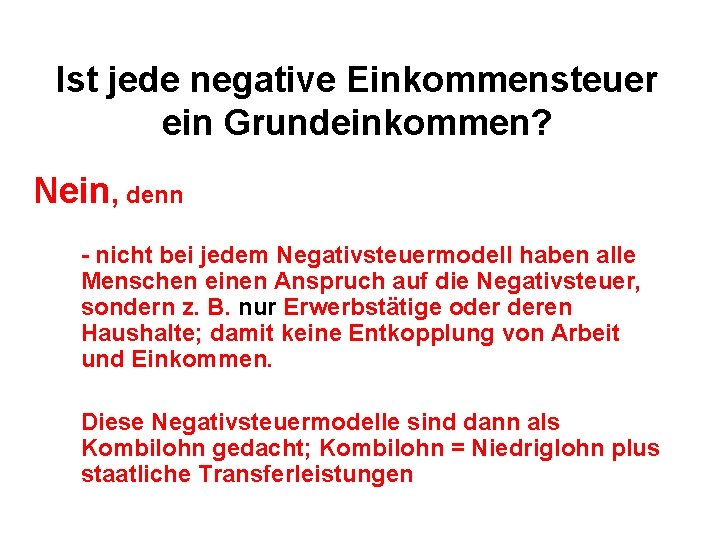 Ist jede negative Einkommensteuer ein Grundeinkommen?

Nein, denn

- nicht bei jedem Negativsteuermodell haben alle Menschen einen Anspruch auf die Negativsteuer, sondern z. B. nur Erwerbstätige oder deren Haushalte; damit keine Entkopplung von Arbeit und Einkommen.

Diese Negativsteuermodelle sind dann als Kombilohn gedacht; Kombilohn = Niedriglohn plus staatliche Transferleistungen